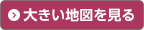 大きい地図を見る